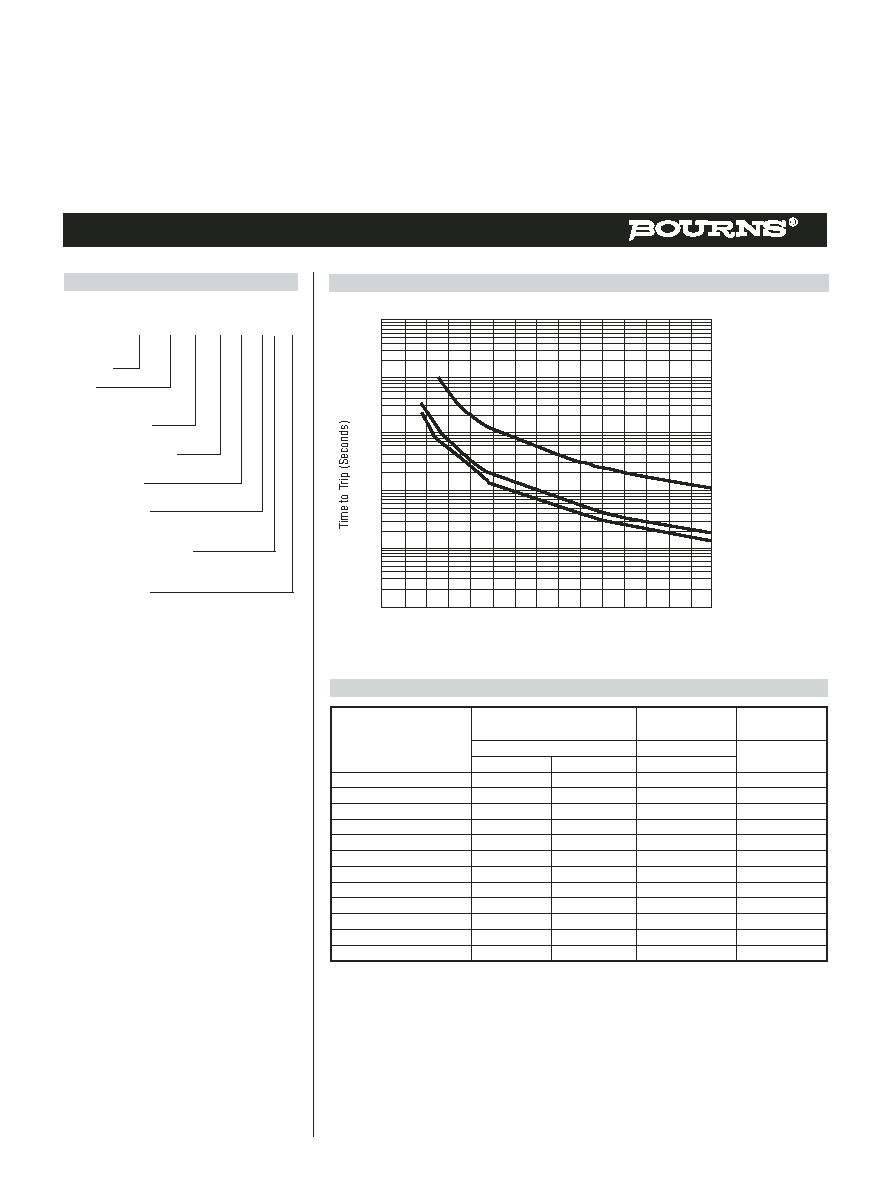 BOURNS®

Time to Trip (Seconds)